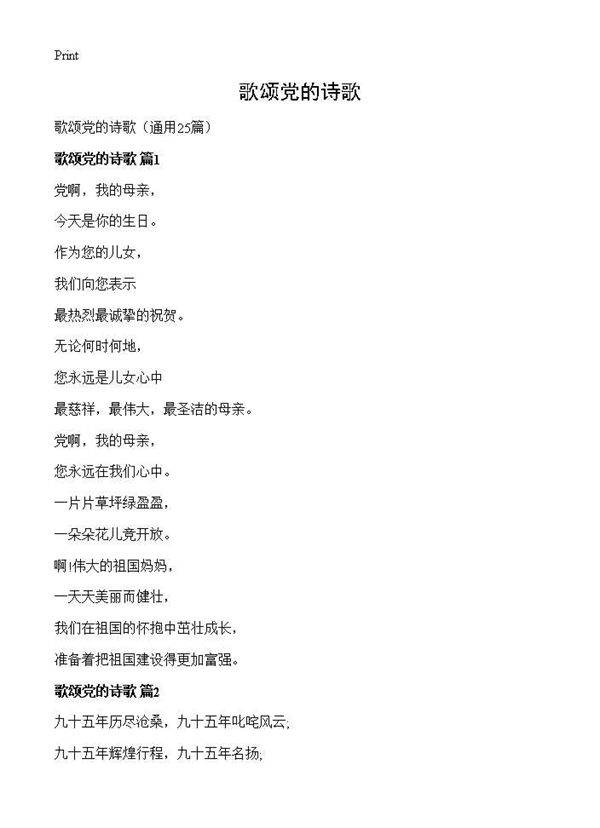 Print

歌颂党的诗歌

歌颂党的诗歌（通用25篇）

歌颂党的诗歌 篇1

党啊，我的母亲，

今天是你的生日。

作为您的儿女，

我们向您表示

最热烈最诚挚的祝贺。

无论何时何地，

您永远是儿女心中

最慈祥，最伟大，最圣洁的母亲。

党啊，我的母亲，

您永远在我们心中。

一片片草坪绿盈盈，

一朵朵花儿竞开放。

啊!伟大的祖国妈妈，

一天天美丽而健壮，

我们在祖国的怀抱中茁壮成长，

准备着把祖国建设得更加富强。

歌颂党的诗歌 篇2

九十五年历尽沧桑，九十五年叱咤风云;

九十五年辉煌行程，九十五年名扬;